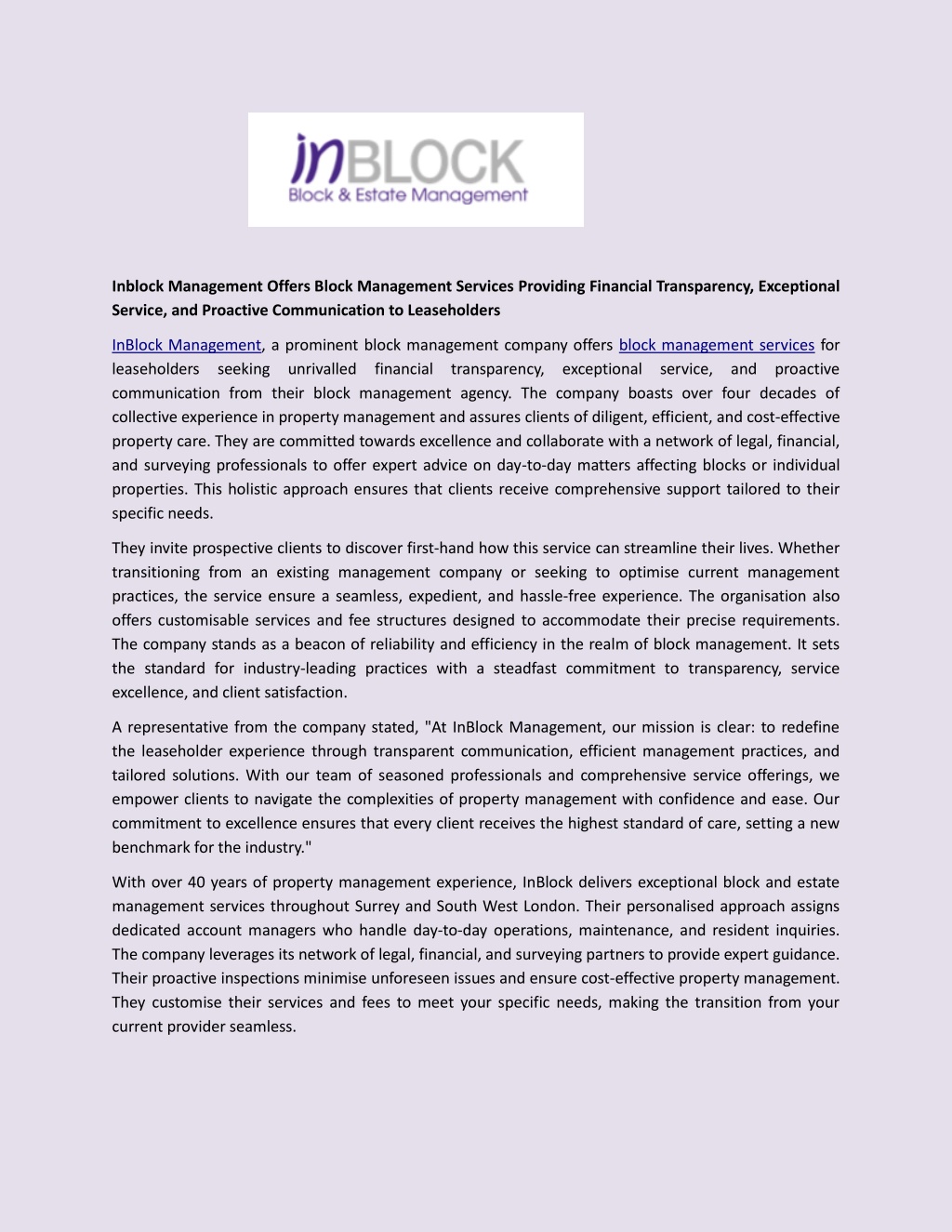 inBLOCK
Block & Estate Management

Inblock Management Offers Block Management Services Providing Financial Transparency, Exceptional Service, and Proactive Communication to Leaseholders

InBlock Management, a prominent block management company offers block management services for leaseholders seeking unrivalled financial transparency, exceptional service, and proactive communication from their block management agency. The company boasts over four decades of collective experience in property management and assures clients of diligent, efficient, and cost-effective property care. They are committed towards excellence and collaborate with a network of legal, financial, and surveying professionals to offer expert advice on day-to-day matters affecting blocks or individual properties. This holistic approach ensures that clients receive comprehensive support tailored to their specific needs.

They invite prospective clients to discover first-hand how this service can streamline their lives. Whether transitioning from an existing management company or seeking to optimise current management practices, the service ensure a seamless, expedient, and hassle-free experience. The organisation also offers customisable services and fee structures designed to accommodate their precise requirements. The company stands as a beacon of reliability and efficiency in the realm of block management. It sets the standard for industry-leading practices with a steadfast commitment to transparency, service excellence, and client satisfaction.

A representative from the company stated, "At InBlock Management, our mission is clear: to redefine the leaseholder experience through transparent communication, efficient management practices, and tailored solutions. With our team of seasoned professionals and comprehensive service offerings, we empower clients to navigate the complexities of property management with confidence and ease. Our commitment to excellence ensures that every client receives the highest standard of care, setting a new benchmark for the industry."

With over 40 years of property management experience, InBlock delivers exceptional block and estate management services throughout Surrey and South West London. Their personalised approach assigns dedicated account managers who handle day-to-day operations, maintenance, and resident inquiries. The company leverages its network of legal, financial, and surveying partners to provide expert guidance. Their proactive inspections minimise unforeseen issues and ensure cost-effective property management. They customise their services and fees to meet your specific needs, making the transition from your current provider seamless.